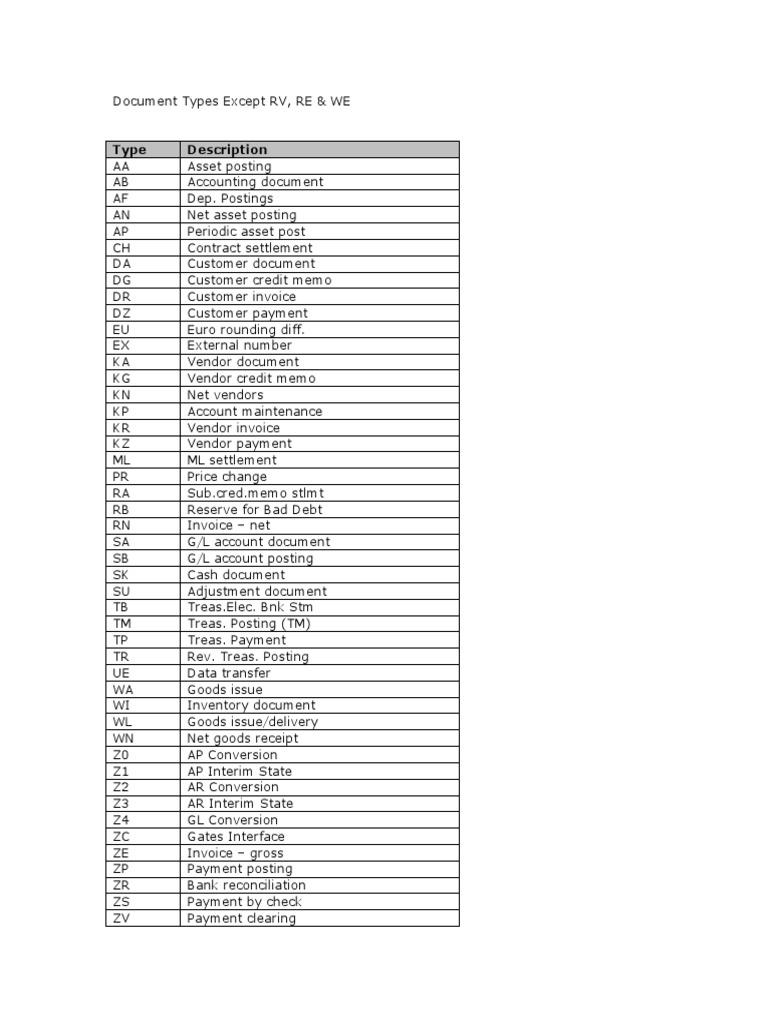 Document Types Except RV, RE & WE

| Type | Description |
|---|---|
| AA | Asset posting |
| AB | Accounting document |
| AF | Dep. Postings |
| AN | Net asset posting |
| AP | Periodic asset post |
| CH | Contract settlement |
| DA | Customer document |
| DG | Customer credit memo |
| DR | Customer invoice |
| DZ | Customer payment |
| EU | Euro rounding diff. |
| EX | External number |
| KA | Vendor document |
| KG | Vendor credit memo |
| KN | Net vendors |
| KP | Account maintenance |
| KR | Vendor invoice |
| KZ | Vendor payment |
| ML | ML settlement |
| PR | Price change |
| RA | Sub.cred.memo stlmt |
| RB | Reserve for Bad Debt |
| RN | Invoice – net |
| SA | G/L account document |
| SB | G/L account posting |
| SK | Cash document |
| SU | Adjustment document |
| TB | Treas.Elec. Bnk Stm |
| TM | Treas. Posting (TM) |
| TP | Treas. Payment |
| TR | Rev. Treas. Posting |
| UE | Data transfer |
| WA | Goods issue |
| WI | Inventory document |
| WL | Goods issue/delivery |
| WN | Net goods receipt |
| Z0 | AP Conversion |
| Z1 | AP Interim State |
| Z2 | AR Conversion |
| Z3 | AR Interim State |
| Z4 | GL Conversion |
| ZC | Gates Interface |
| ZE | Invoice – gross |
| ZP | Payment posting |
| ZR | Bank reconciliation |
| ZS | Payment by check |
| ZV | Payment clearing |